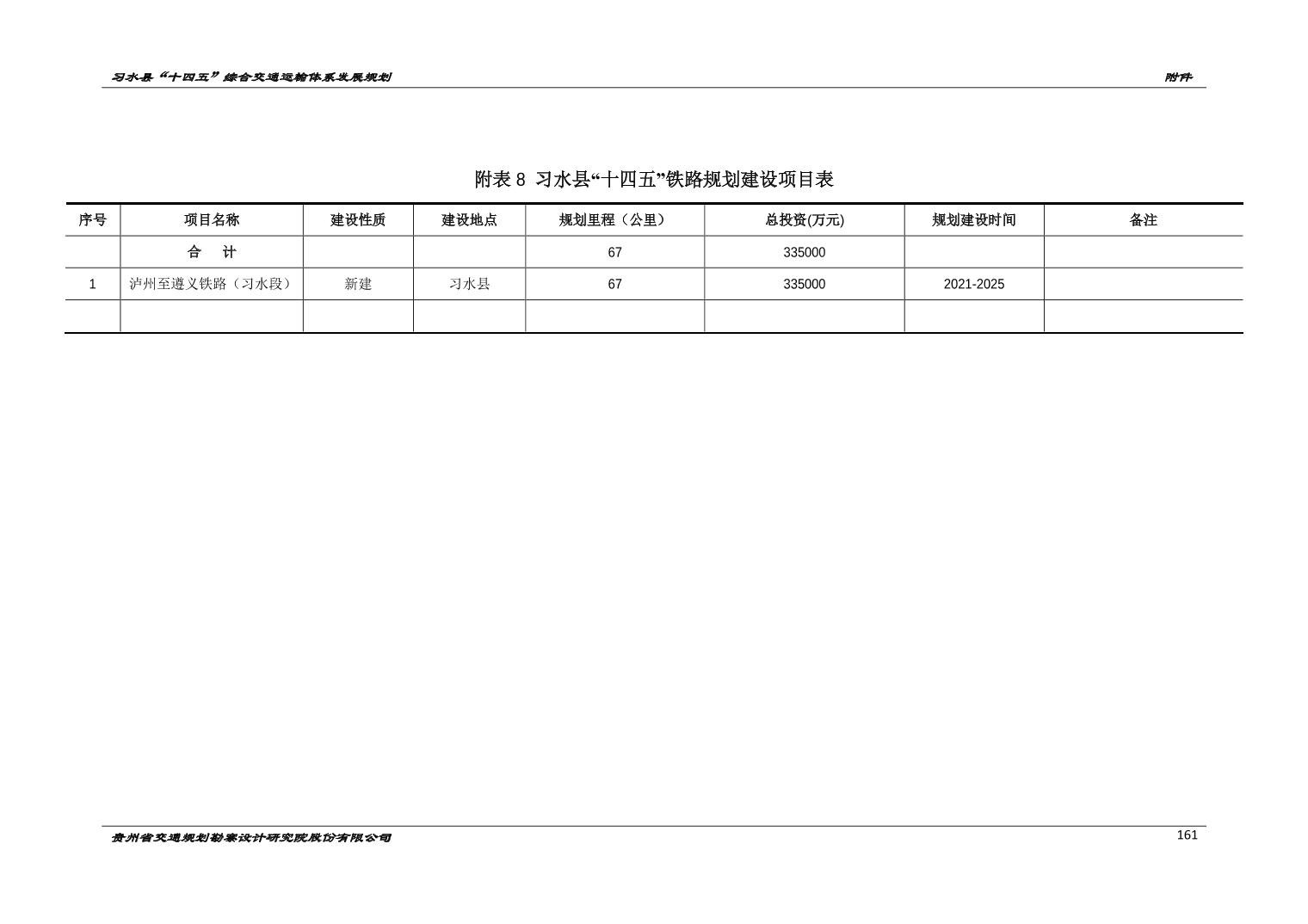 习水县“十四五”综合交通运输体系发展规划

附件

附表 8 习水县“十四五”铁路规划建设项目表

| 序号 | 项目名称 | 建设性质 | 建设地点 | 规划里程（公里） | 总投资(万元) | 规划建设时间 | 备注 |
|---|---|---|---|---|---|---|---|
| | 合　计 | | | 67 | 335000 | | |
| 1 | 泸州至遵义铁路（习水段） | 新建 | 习水县 | 67 | 335000 | 2021-2025 | |
| | | | | | | | |

贵州省交通规划勘察设计研究院股份有限公司

161